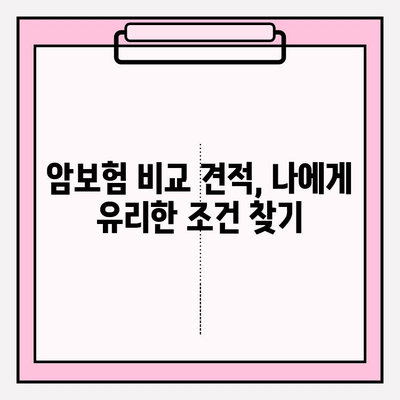 암보험 비교 견적, 나에게 유리한 조건 찾기